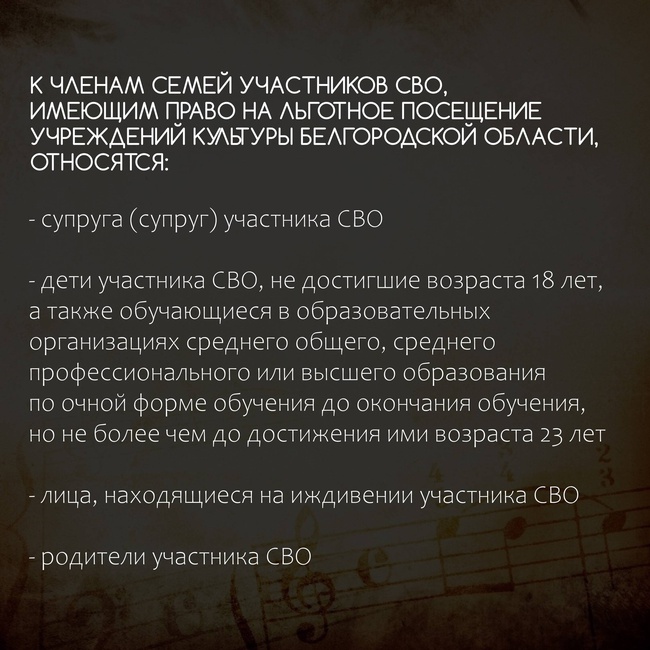 К ЧЛЕНАМ СЕМЕЙ УЧАСТНИКОВ СВО, ИМЕЮЩИМ ПРАВО НА ЛЬГОТНОЕ ПОСЕЩЕНИЕ УЧРЕЖДЕНИЙ КУЛЬТУРЫ БЕЛГОРОДСКОЙ ОБЛАСТИ, ОТНОСЯТСЯ:

- супруга (супруг) участника СВО

- дети участника СВО, не достигшие возраста 18 лет, а также обучающиеся в образовательных организациях среднего общего, среднего профессионального или высшего образования по очной форме обучения до окончания обучения, но не более чем до достижения ими возраста 23 лет

- лица, находящиеся на иждивении участника СВО

- родители участника СВО